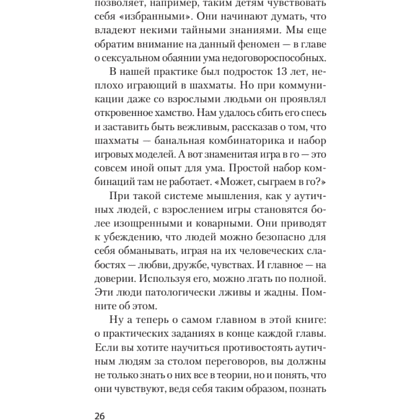 позволяет, например, таким детям чувствовать себя «избранными». Они начинают думать, что владеют некими тайными знаниями. Мы еще обратим внимание на данный феномен — в главе о сексуальном обаянии ума недоговороспособных.

В нашей практике был подросток 13 лет, неплохо играющий в шахматы. Но при коммуникации даже со взрослыми людьми он проявлял откровенное хамство. Нам удалось сбить его спесь и заставить быть вежливым, рассказав о том, что шахматы — банальная комбинаторика и набор игровых моделей. А вот знаменитая игра в го — это совсем иной опыт для ума. Простой набор комбинаций там не работает. «Может, сыграем в го?»

При такой системе мышления, как у аутичных людей, с взрослением игры становятся более изощренными и коварными. Они приводят к убеждению, что людей можно безопасно для себя обманывать, играя на их человеческих слабостях — любви, дружбе, чувствах. И главное — на доверии. Используя его, можно лгать по полной. Эти люди патологически лживы и жадны. Помните об этом.

Ну а теперь о самом главном в этой книге: о практических заданиях в конце каждой главы. Если вы хотите научиться противостоять аутичным людям за столом переговоров, вы должны не только знать о них все в теории, но и понять, что они чувствуют, ведя себя таким образом, познать

26